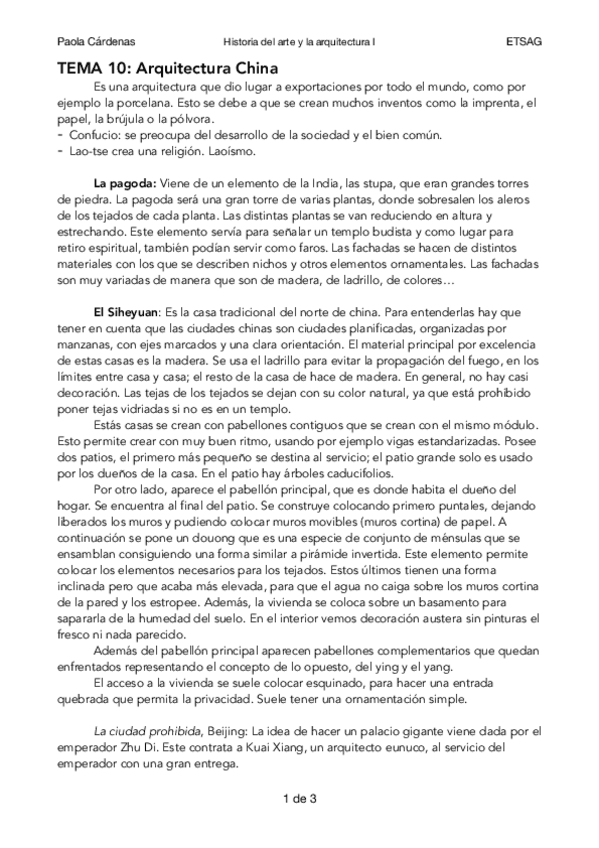 Paola Cárdenas Historia del arte y la arquitectura I ETSAG

TEMA 10: Arquitectura China

Es una arquitectura que dio lugar a exportaciones por todo el mundo, como por ejemplo la porcelana. Esto se debe a que se crean muchos inventos como la imprenta, el papel, la brújula o la pólvora.
- Confucio: se preocupa del desarrollo de la sociedad y el bien común.
- Lao-tse crea una religión. Laoísmo.

La pagoda: Viene de un elemento de la India, las stupa, que eran grandes torres de piedra. La pagoda será una gran torre de varias plantas, donde sobresalen los aleros de los tejados de cada planta. Las distintas plantas se van reduciendo en altura y estrechando. Este elemento servía para señalar un templo budista y como lugar para retiro espiritual, también podían servir como faros. Las fachadas se hacen de distintos materiales con los que se describen nichos y otros elementos ornamentales. Las fachadas son muy variadas de manera que son de madera, de ladrillo, de colores…

El Siheyuan: Es la casa tradicional del norte de china. Para entenderlas hay que tener en cuenta que las ciudades chinas son ciudades planificadas, organizadas por manzanas, con ejes marcados y una clara orientación. El material principal por excelencia de estas casas es la madera. Se usa el ladrillo para evitar la propagación del fuego, en los límites entre casa y casa; el resto de la casa de hace de madera. En general, no hay casi decoración. Las tejas de los tejados se dejan con su color natural, ya que está prohibido poner tejas vidriadas si no es en un templo.

Estás casas se crean con pabellones contiguos que se crean con el mismo módulo. Esto permite crear con muy buen ritmo, usando por ejemplo vigas estandarizadas. Posee dos patios, el primero más pequeño se destina al servicio; el patio grande solo es usado por los dueños de la casa. En el patio hay árboles caducifolios.

Por otro lado, aparece el pabellón principal, que es donde habita el dueño del hogar. Se encuentra al final del patio. Se construye colocando primero puntales, dejando liberados los muros y pudiendo colocar muros movibles (muros cortina) de papel. A continuación se pone un douong que es una especie de conjunto de ménsulas que se ensamblan consiguiendo una forma similar a pirámide invertida. Este elemento permite colocar los elementos necesarios para los tejados. Estos últimos tienen una forma inclinada pero que acaba más elevada, para que el agua no caiga sobre los muros cortina de la pared y los estropee. Además, la vivienda se coloca sobre un basamento para sapararla de la humedad del suelo. En el interior vemos decoración austera sin pinturas el fresco ni nada parecido.

Además del pabellón principal aparecen pabellones complementarios que quedan enfrentados representando el concepto de lo opuesto, del ying y el yang.

El acceso a la vivienda se suele colocar esquinado, para hacer una entrada quebrada que permita la privacidad. Suele tener una ornamentación simple.

La ciudad prohibida, Beijing: La idea de hacer un palacio gigante viene dada por el emperador Zhu Di. Este contrata a Kuai Xiang, un arquitecto eunuco, al servicio del emperador con una gran entrega.

1 de 3